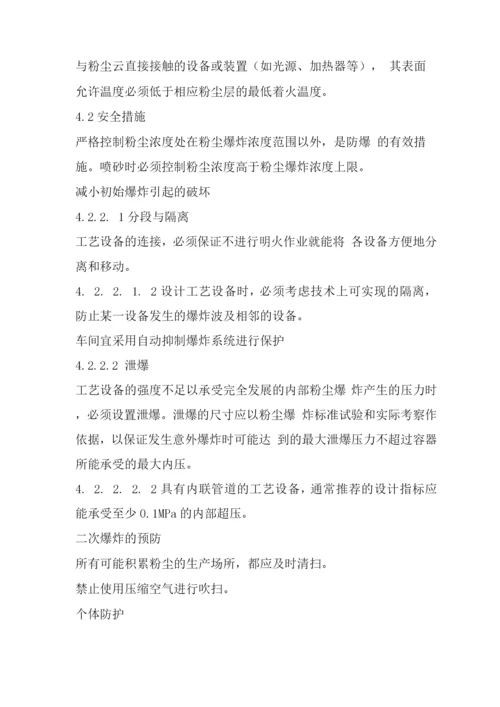 与粉尘云直接接触的设备或装置（如光源、加热器等）， 其表面允许温度必须低于相应粉尘层的最低着火温度。

4.2 安全措施

严格控制粉尘浓度处在粉尘爆炸浓度范围以外，是防爆 的有效措施。喷砂时必须控制粉尘浓度高于粉尘爆炸浓度上限。

减小初始爆炸引起的破坏

4.2.2. 1 分段与隔离

工艺设备的连接，必须保证不进行明火作业就能将 各设备方便地分离和移动。

4. 2. 2. 1. 2 设计工艺设备时，必须考虑技术上可实现的隔离，防止某一设备发生的爆炸波及相邻的设备。

车间宜采用自动抑制爆炸系统进行保护

4.2.2.2 泄爆

工艺设备的强度不足以承受完全发展的内部粉尘爆 炸产生的压力时，必须设置泄爆。泄爆的尺寸应以粉尘爆 炸标准试验和实际考察作依据，以保证发生意外爆炸时可能达 到的最大泄爆压力不超过容器所能承受的最大内压。

4. 2. 2. 2. 2 具有内联管道的工艺设备，通常推荐的设计指标应能承受至少 0.1MPa 的内部超压。

二次爆炸的预防

所有可能积累粉尘的生产场所，都应及时清扫。

禁止使用压缩空气进行吹扫。

个体防护